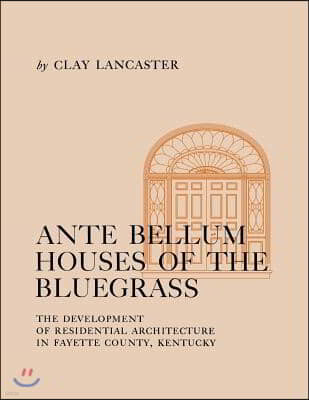 by CLAY LANCASTER

ANTE BELLUM HOUSES OF THE BLUEGRASS

THE DEVELOPMENT OF RESIDENTIAL ARCHITECTURE IN FAYETTE COUNTY, KENTUCKY